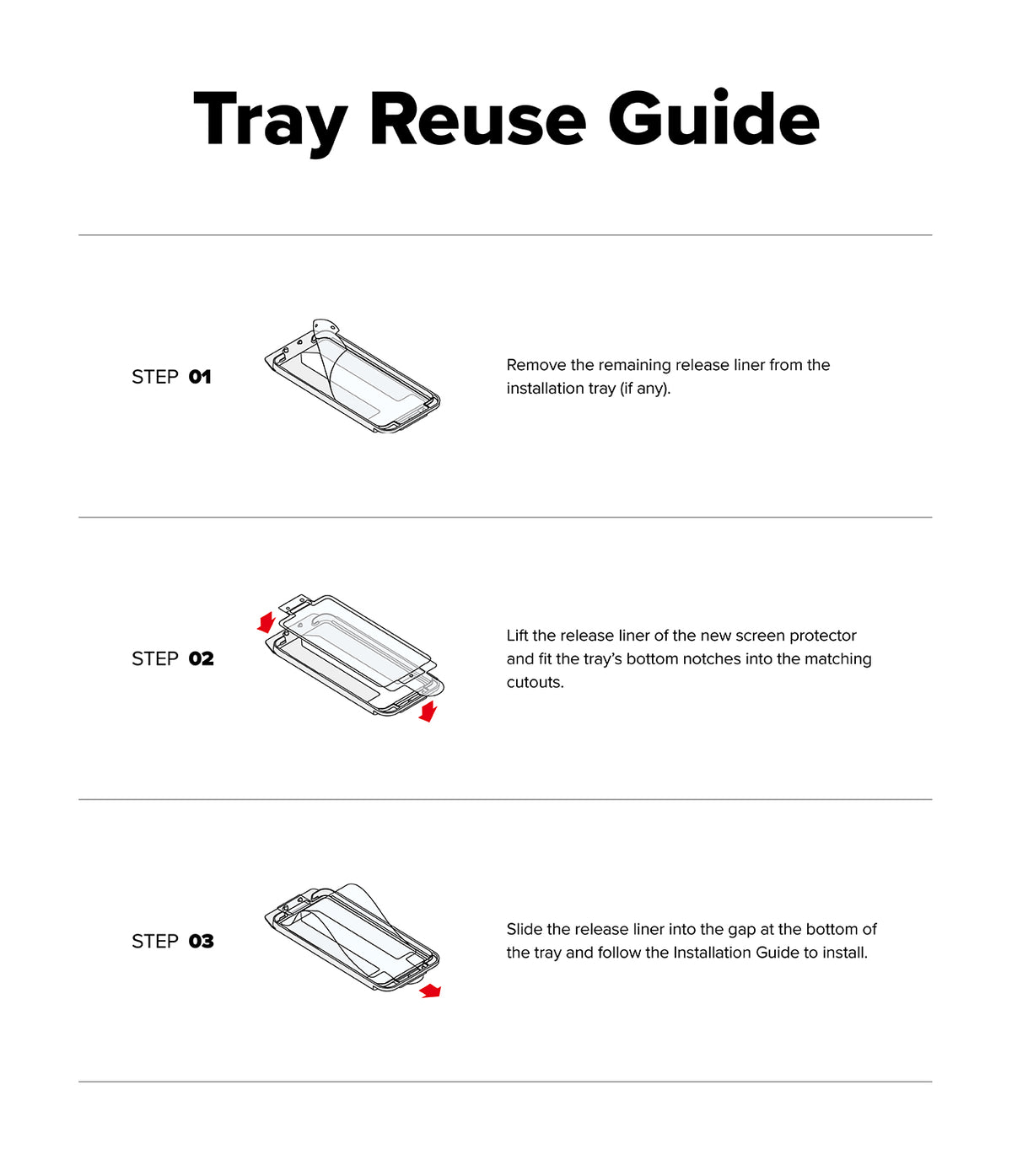 Tray Reuse Guide

STEP 01

Remove the remaining release liner from the installation tray (if any).

STEP 02

Lift the release liner of the new screen protector and fit the tray's bottom notches into the matching cutouts.

STEP 03

Slide the release liner into the gap at the bottom of the tray and follow the Installation Guide to install.